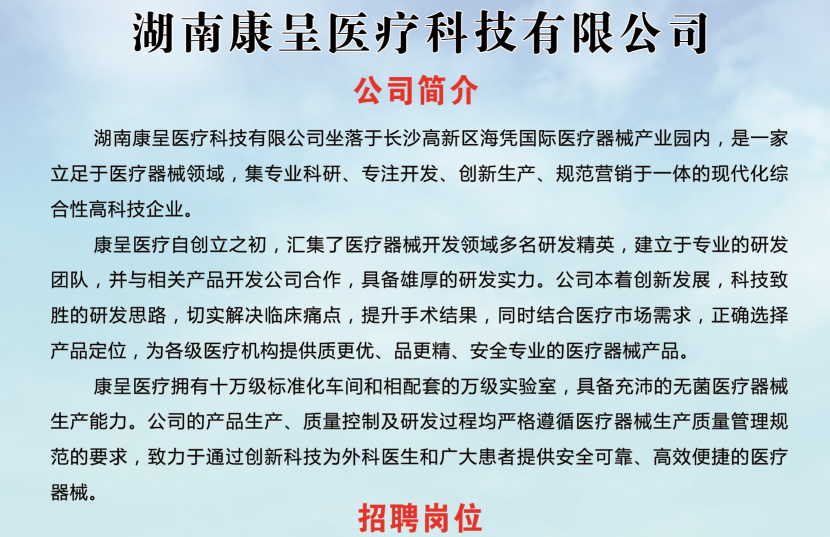 湖南康呈医疗科技有限公司

公司简介

湖南康呈医疗科技有限公司坐落于长沙高新区海凭国际医疗器械产业园内，是一家立足于医疗器械领域，集专业科研、专注开发、创新生产、规范营销于一体的现代化综合性高科技企业。

康呈医疗自创立之初，汇集了医疗器械开发领域多名研发精英，建立于专业的研发团队，并与相关产品开发公司合作，具备雄厚的研发实力。公司本着创新发展，科技致胜的研发思路，切实解决临床痛点，提升手术结果，同时结合医疗市场需求，正确选择产品定位，为各级医疗机构提供质更优、品更精、安全专业的医疗器械产品。

康呈医疗拥有十万级标准化车间和相配套的万级实验室，具备充沛的无菌医疗器械生产能力。公司的产品生产、质量控制及研发过程均严格遵循医疗器械生产质量管理规范的要求，致力于通过创新科技为外科医生和广大患者提供安全可靠、高效便捷的医疗器械。

招聘岗位